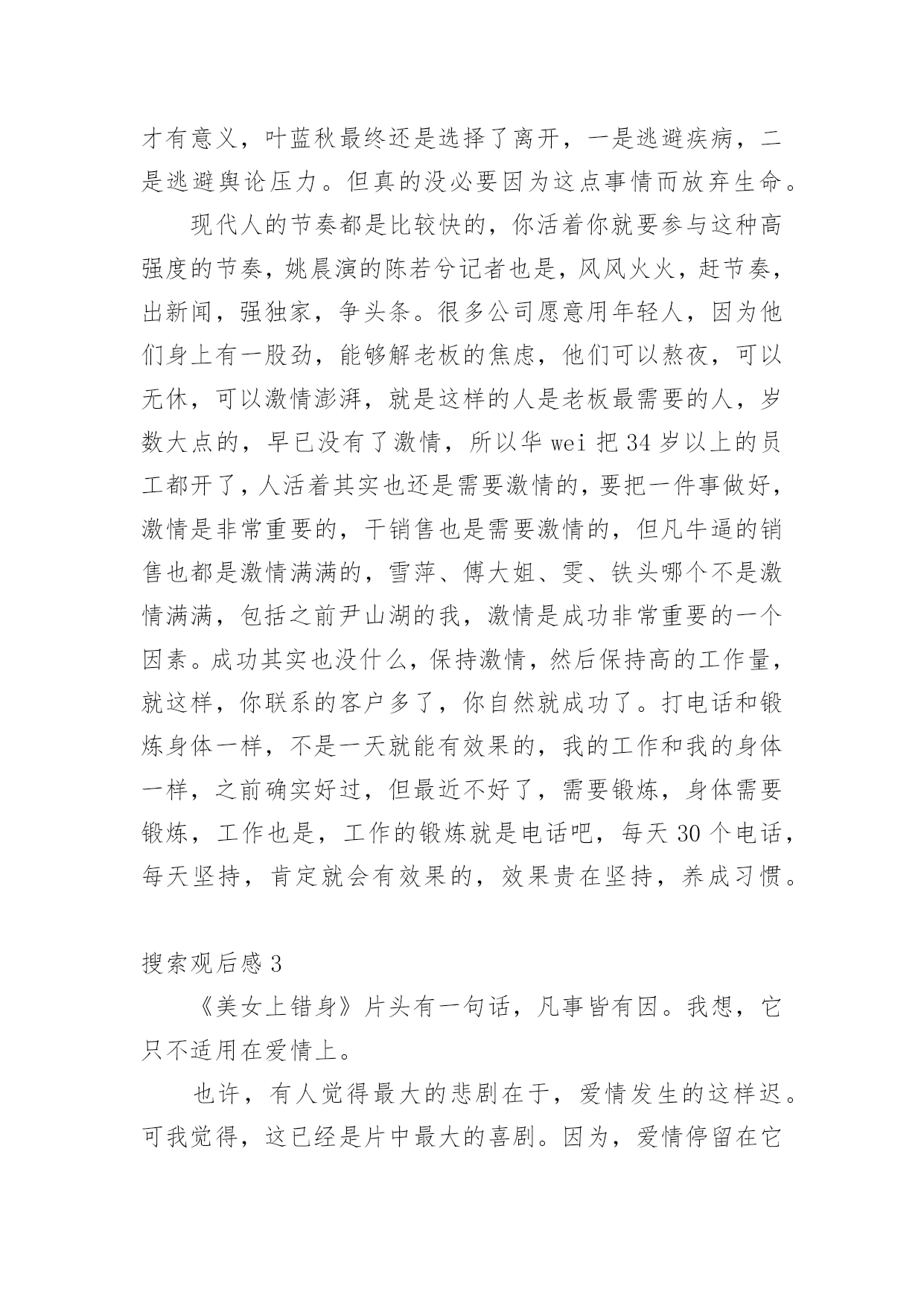 才有意义，叶蓝秋最终还是选择了离开，一是逃避疾病，二是逃避舆论压力。但真的没必要因为这点事情而放弃生命。

现代人的节奏都是比较快的，你活着你就要参与这种高强度的节奏，姚晨演的陈若兮记者也是，风风火火，赶节奏，出新闻，强独家，争头条。很多公司愿意用年轻人，因为他们身上有一股劲，能够解老板的焦虑，他们可以熬夜，可以无休，可以激情澎湃，就是这样的人是老板最需要的人，岁数大点的，早已没有了激情，所以华 wei 把 34 岁以上的员工都开了，人活着其实也还是需要激情的，要把一件事做好，激情是非常重要的，干销售也是需要激情的，但凡牛逼的销售也都是激情满满的，雪萍、傅大姐、雯、铁头哪个不是激情满满，包括之前尹山湖的我，激情是成功非常重要的一个因素。成功其实也没什么，保持激情，然后保持高的工作量，就这样，你联系的客户多了，你自然就成功了。打电话和锻炼身体一样，不是一天就能有效果的，我的工作和我的身体一样，之前确实好过，但最近不好了，需要锻炼，身体需要锻炼，工作也是，工作的锻炼就是电话吧，每天 30 个电话，每天坚持，肯定就会有效果的，效果贵在坚持，养成习惯。

搜索观后感 3

《美女上错身》片头有一句话，凡事皆有因。我想，它只不适用在爱情上。

也许，有人觉得最大的悲剧在于，爱情发生的这样迟。可我觉得，这已经是片中最大的喜剧。因为，爱情停留在它